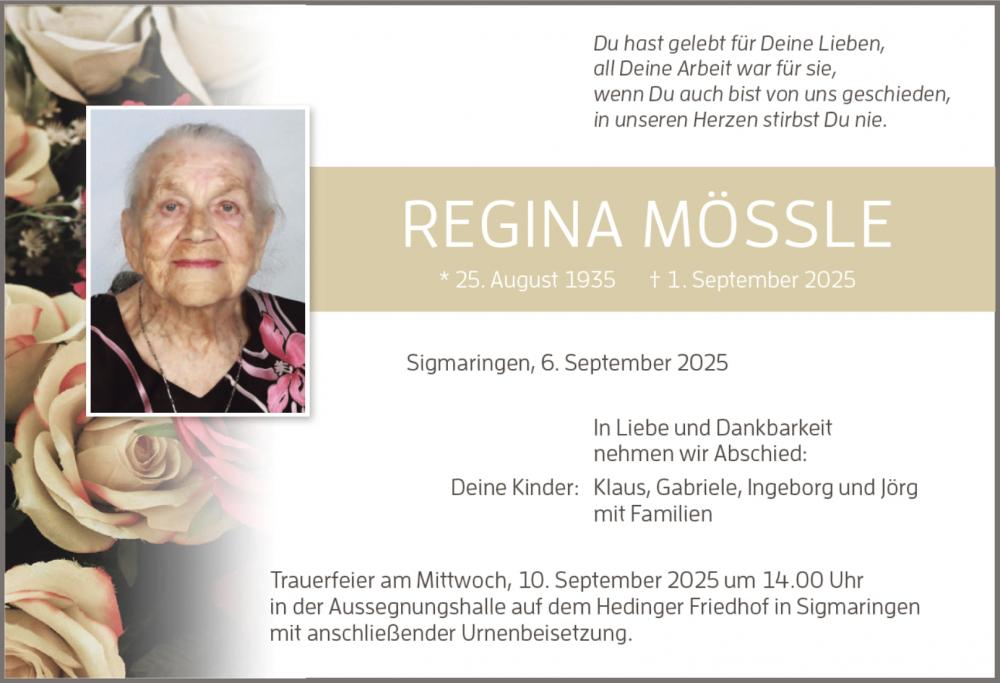 Du hast gelebt für Deine Lieben,
all Deine Arbeit war für sie,
wenn Du auch bist von uns geschieden,
in unseren Herzen stirbst Du nie.

REGINA MÖSSLE

* 25. August 1935 † 1. September 2025

Sigmaringen, 6. September 2025

In Liebe und Dankbarkeit
nehmen wir Abschied:

Deine Kinder: Klaus, Gabriele, Ingeborg und Jörg
mit Familien

Trauerfeier am Mittwoch, 10. September 2025 um 14.00 Uhr in der Aussegnungshalle auf dem Hedinger Friedhof in Sigmaringen mit anschließender Urnenbeisetzung.